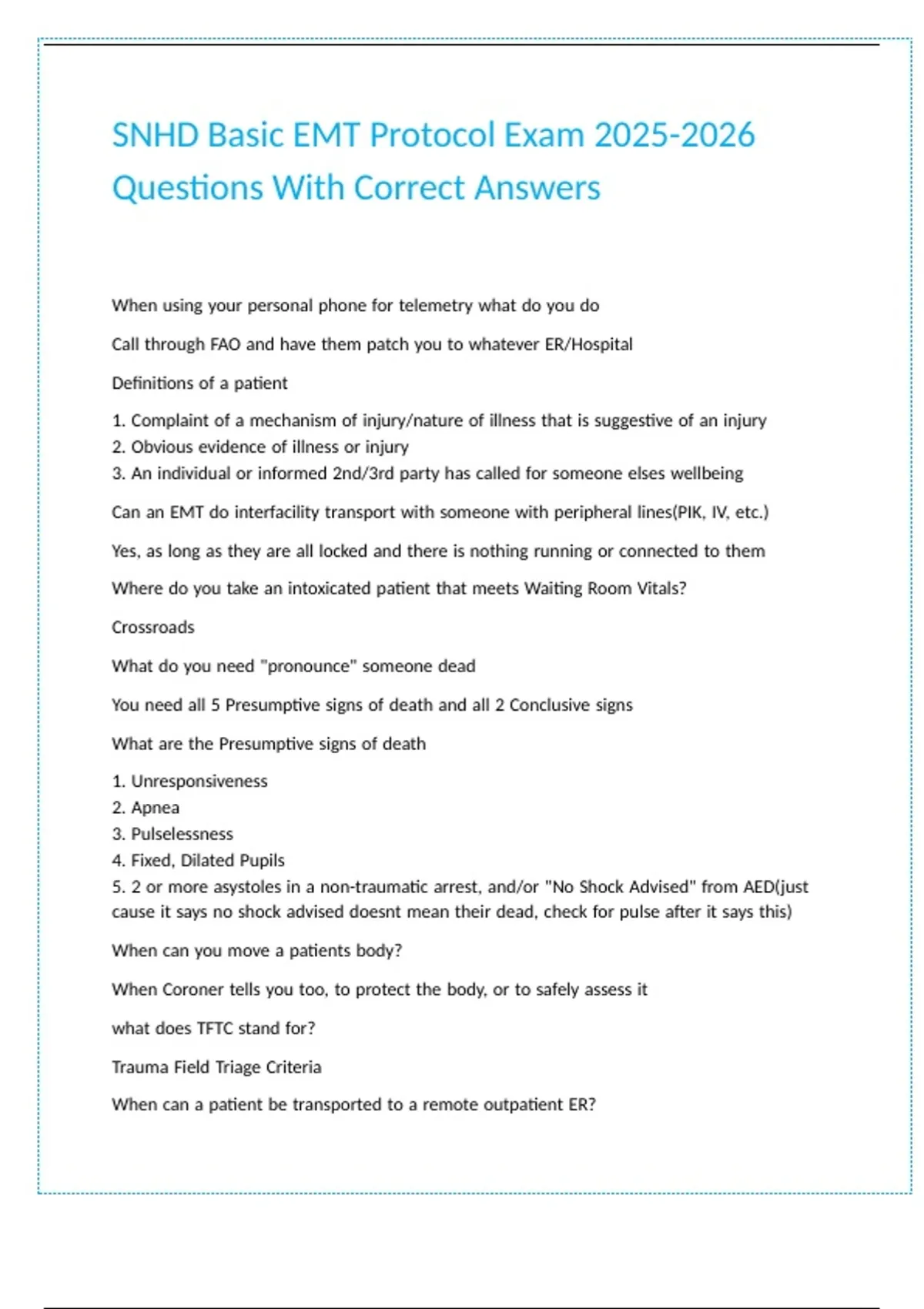 SNHD Basic EMT Protocol Exam 2025-2026 Questions With Correct Answers

When using your personal phone for telemetry what do you do

Call through FAO and have them patch you to whatever ER/Hospital

Definitions of a patient

1. Complaint of a mechanism of injury/nature of illness that is suggestive of an injury
2. Obvious evidence of illness or injury
3. An individual or informed 2nd/3rd party has called for someone elses wellbeing

Can an EMT do interfacility transport with someone with peripheral lines(PIK, IV, etc.)

Yes, as long as they are all locked and there is nothing running or connected to them

Where do you take an intoxicated patient that meets Waiting Room Vitals?

Crossroads

What do you need "pronounce" someone dead

You need all 5 Presumptive signs of death and all 2 Conclusive signs

What are the Presumptive signs of death

1. Unresponsiveness
2. Apnea
3. Pulselessness
4. Fixed, Dilated Pupils
5. 2 or more asystoles in a non-traumatic arrest, and/or "No Shock Advised" from AED(just cause it says no shock advised doesnt mean their dead, check for pulse after it says this)

When can you move a patients body?

When Coroner tells you too, to protect the body, or to safely assess it

what does TFTC stand for?

Trauma Field Triage Criteria

When can a patient be transported to a remote outpatient ER?